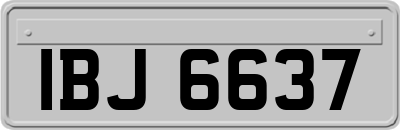 IBJ 6637